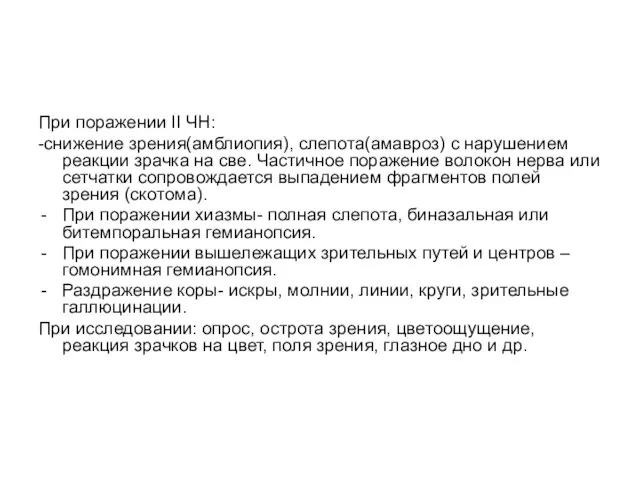 При поражении II ЧН:

-снижение зрения(амблиопия), слепота(амавроз) с нарушением реакции зрачка на све. Частичное поражение волокон нерва или сетчатки сопровождается выпадением фрагментов полей зрения (скотома).

- При поражении хиазмы- полная слепота, биназальная или битемпоральная гемианопсия.

- При поражении вышележащих зрительных путей и центров – гомонимная гемианопсия.

- Раздражение коры- искры, молнии, линии, круги, зрительные галлюцинации.

При исследовании: опрос, острота зрения, цветоощущение, реакция зрачков на цвет, поля зрения, глазное дно и др.